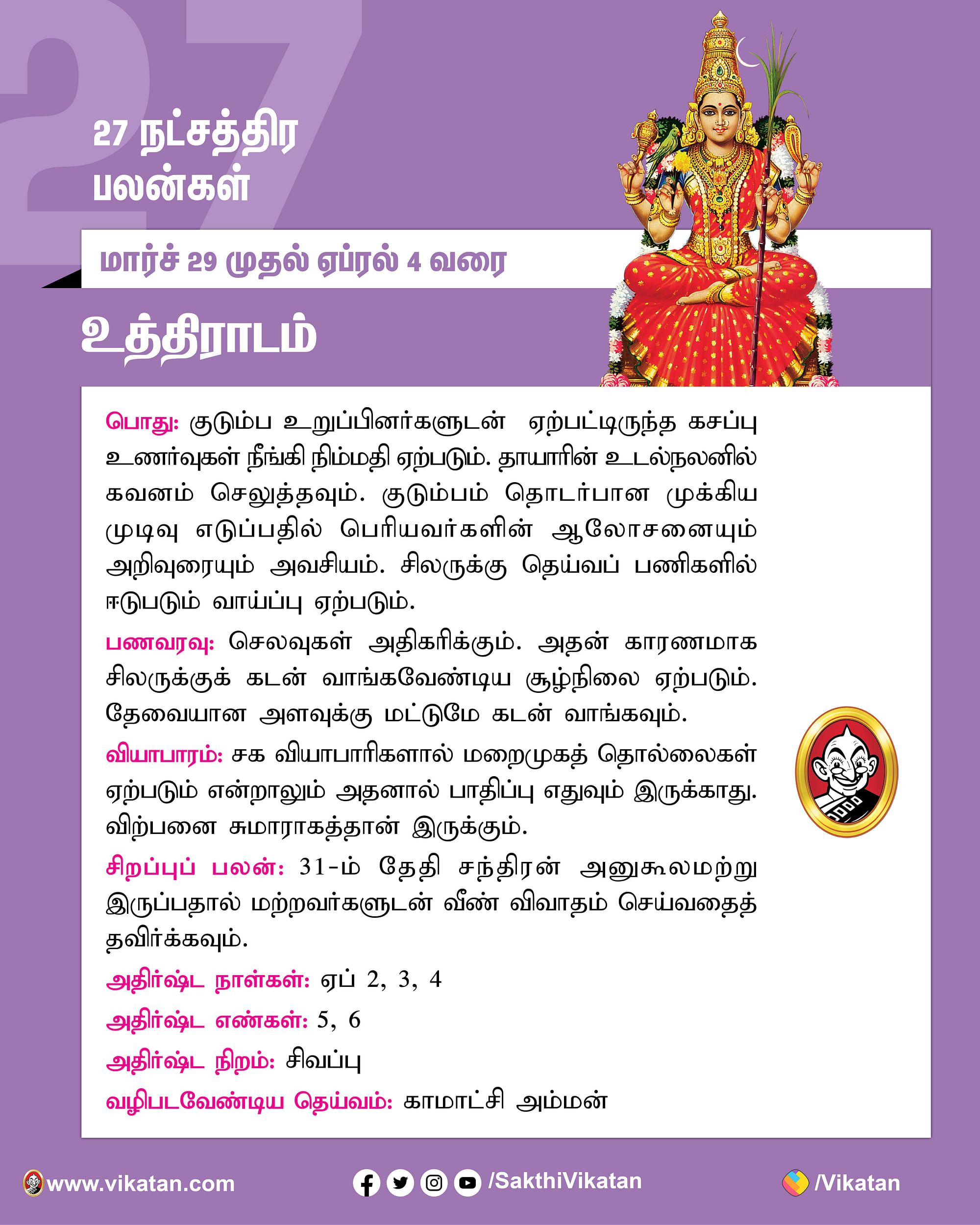 27

27 நட்சத்திர பலன்கள்

மார்ச் 29 முதல் ஏப்ரல் 4 வரை

உத்திராடம்

பொது: குடும்ப உறுப்பினர்களுடன் ஏற்பட்டிருந்த கசப்பு உணர்வுகள் நீங்கி நிம்மதி ஏற்படும். தாயாரின் உடல்நலனில் கவனம் செலுத்தவும். குடும்பம் தொடர்பான முக்கிய முடிவு எடுப்பதில் பெரியவர்களின் ஆலோசனையும் அறிவுரையும் அவசியம். சிலருக்கு தெய்வப் பணிகளில் ஈடுபடும் வாய்ப்பு ஏற்படும்.

பணவரவு: செலவுகள் அதிகரிக்கும். அதன் காரணமாக சிலருக்குக் கடன் வாங்கவேண்டிய சூழ்நிலை ஏற்படும். தேவையான அளவுக்கு மட்டுமே கடன் வாங்கவும்.

வியாபாரம்: சக வியாபாரிகளால் மறைமுகத் தொல்லைகள் ஏற்படும் என்றாலும் அதனால் பாதிப்பு எதுவும் இருக்காது. விற்பனை சுமாராகத்தான் இருக்கும்.

சிறப்புப் பலன்: 31-ம் தேதி சந்திரன் அனுகூலமற்று இருப்பதால் மற்றவர்களுடன் வீண் விவாதம் செய்வதைத் தவிர்க்கவும்.

அதிர்ஷ்ட நாள்கள்: ஏப் 2, 3, 4

அதிர்ஷ்ட எண்கள்: 5, 6

அதிர்ஷ்ட நிறம்: சிவப்பு

வழிபடவேண்டிய தெய்வம்: காமாட்சி அம்மன்

www.vikatan.com /SakthiVikatan /Vikatan